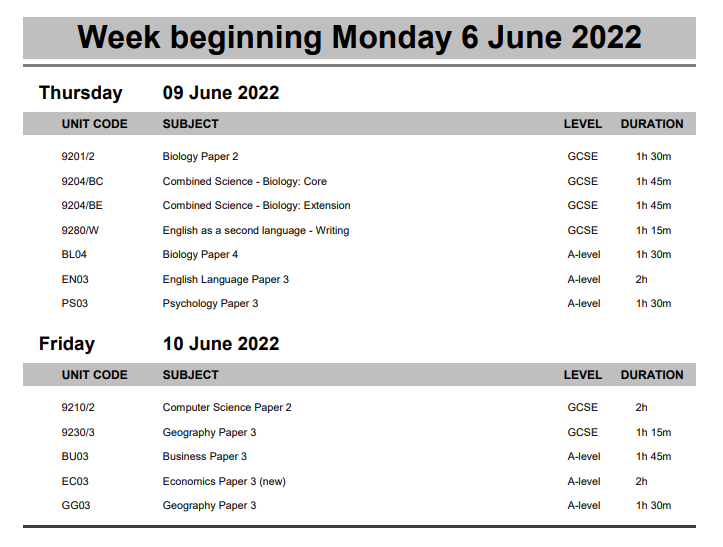 Week beginning Monday 6 June 2022

Thursday 09 June 2022

| UNIT CODE | SUBJECT | LEVEL | DURATION |
|---|---|---|---|
| 9201/2 | Biology Paper 2 | GCSE | 1h 30m |
| 9204/BC | Combined Science - Biology: Core | GCSE | 1h 45m |
| 9204/BE | Combined Science - Biology: Extension | GCSE | 1h 45m |
| 9280/W | English as a second language - Writing | GCSE | 1h 15m |
| BL04 | Biology Paper 4 | A-level | 1h 30m |
| EN03 | English Language Paper 3 | A-level | 2h |
| PS03 | Psychology Paper 3 | A-level | 1h 30m |

Friday 10 June 2022

| UNIT CODE | SUBJECT | LEVEL | DURATION |
|---|---|---|---|
| 9210/2 | Computer Science Paper 2 | GCSE | 2h |
| 9230/3 | Geography Paper 3 | GCSE | 1h 15m |
| BU03 | Business Paper 3 | A-level | 1h 45m |
| EC03 | Economics Paper 3 (new) | A-level | 2h |
| GG03 | Geography Paper 3 | A-level | 1h 30m |